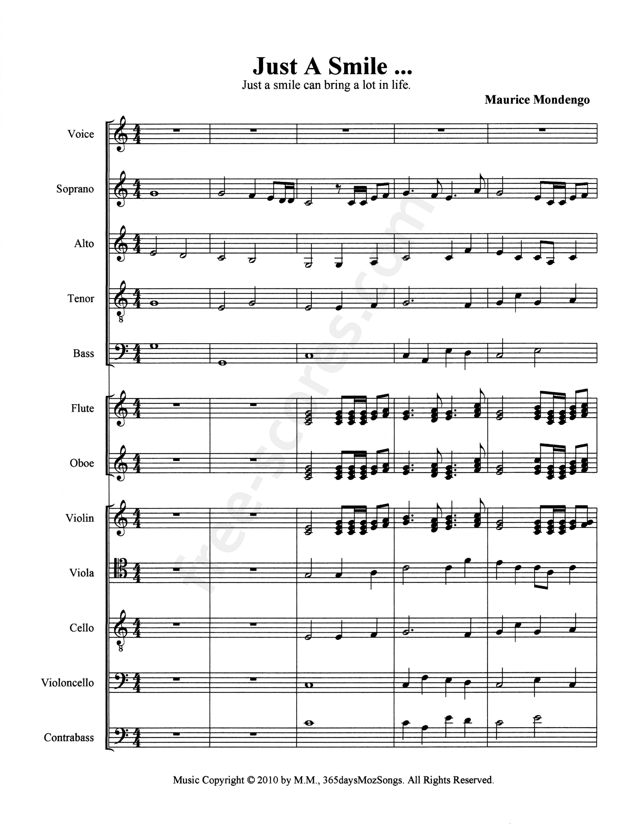 Just A Smile ...
Just a smile can bring a lot in life.

Maurice Mondengo

Voice

Soprano

Alto

Tenor

Bass

Flute

Oboe

Violin

Viola

Cello

Violoncello

Contrabass

free-scores.com

Music Copyright © 2010 by M.M., 365daysMozSongs. All Rights Reserved.